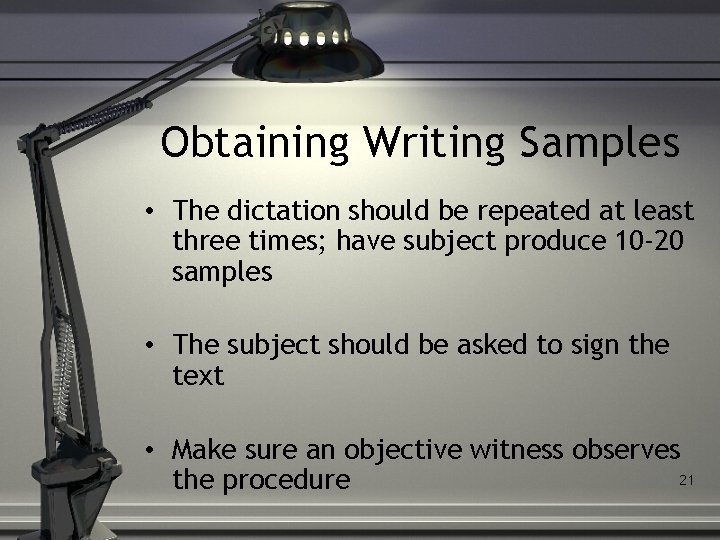 Obtaining Writing Samples

• The dictation should be repeated at least three times; have subject produce 10-20 samples

• The subject should be asked to sign the text

• Make sure an objective witness observes the procedure

21